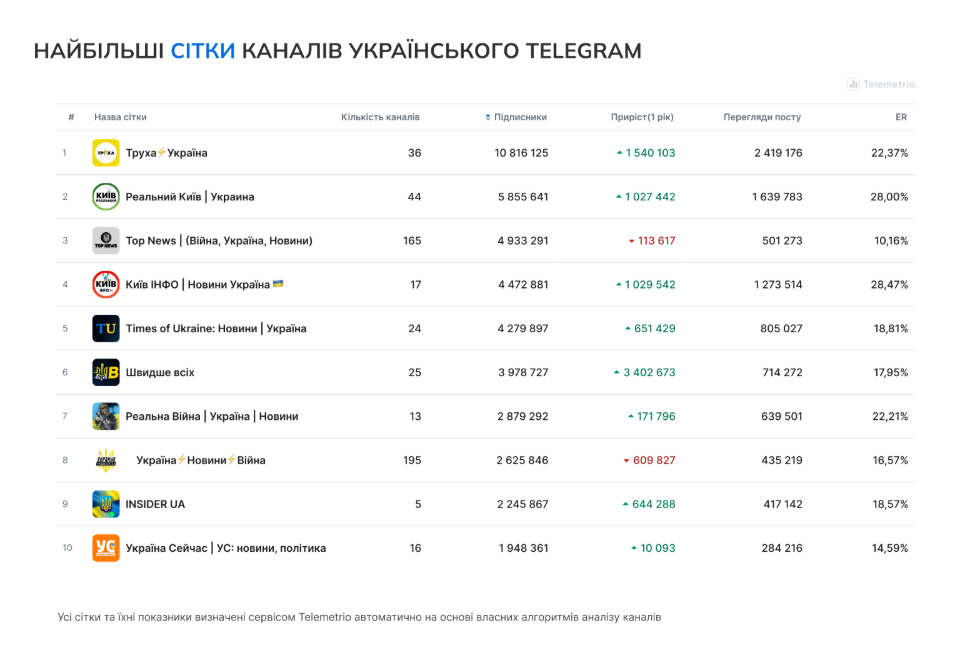 НАЙБІЛЬШІ СІТКИ КАНАЛІВ УКРАЇНСЬКОГО TELEGRAM

Telemetrio

| # | Назва сітки | Кількість каналів | Підписники | Приріст(1 рік) | Перегляди посту | ER |
|---|---|---|---|---|---|---|
| 1 | Труха⚡Україна | 36 | 10 816 125 | 1 540 103 | 2 419 176 | 22,37% |
| 2 | Реальний Київ \| Украина | 44 | 5 855 641 | 1 027 442 | 1 639 783 | 28,00% |
| 3 | Top News \| (Війна, Україна, Новини) | 165 | 4 933 291 | 113 617 | 501 273 | 10,16% |
| 4 | Київ ІНФО \| Новини Україна 🇺🇦 | 17 | 4 472 881 | 1 029 542 | 1 273 514 | 28,47% |
| 5 | Times of Ukraine: Новини \| Україна | 24 | 4 279 897 | 651 429 | 805 027 | 18,81% |
| 6 | Швидше всіх | 25 | 3 978 727 | 3 402 673 | 714 272 | 17,95% |
| 7 | Реальна Війна \| Україна \| Новини | 13 | 2 879 292 | 171 796 | 639 501 | 22,21% |
| 8 | Україна⚡Новини⚡Війна | 195 | 2 625 846 | 609 827 | 435 219 | 16,57% |
| 9 | INSIDER UA | 5 | 2 245 867 | 644 288 | 417 142 | 18,57% |
| 10 | Україна Сейчас \| УС: новини, політика | 16 | 1 948 361 | 10 093 | 284 216 | 14,59% |

Усі сітки та їхні показники визначені сервісом Telemetrio автоматично на основі власних алгоритмів аналізу каналів